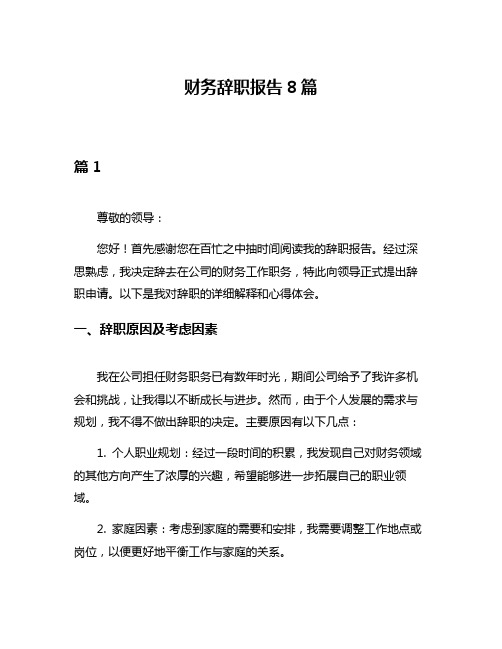 财务辞职报告 8 篇

篇 1

尊敬的领导：

您好！首先感谢您在百忙之中抽时间阅读我的辞职报告。经过深思熟虑，我决定辞去在公司的财务工作职务，特此向领导正式提出辞职申请。以下是我对辞职的详细解释和心得体会。

一、辞职原因及考虑因素

我在公司担任财务职务已有数年时光，期间公司给予了我许多机会和挑战，让我得以不断成长与进步。然而，由于个人发展的需求与规划，我不得不做出辞职的决定。主要原因有以下几点：

1. 个人职业规划：经过一段时间的积累，我发现自己对财务领域的其他方向产生了浓厚的兴趣，希望能够进一步拓展自己的职业领域。

2. 家庭因素：考虑到家庭的需要和安排，我需要调整工作地点或岗位，以便更好地平衡工作与家庭的关系。